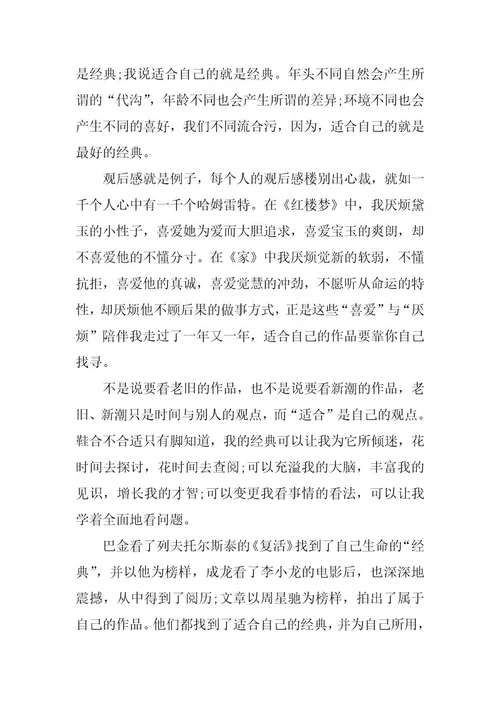 是经典;我说适合自己的就是经典。年头不同自然会产生所谓的“代沟”，年龄不同也会产生所谓的差异;环境不同也会产生不同的喜好，我们不同流合污，因为，适合自己的就是最好的经典。

观后感就是例子，每个人的观后感楼别出心裁，就如一千个人心中有一千个哈姆雷特。在《红楼梦》中，我厌烦黛玉的小性子，喜爱她为爱而大胆追求，喜爱宝玉的爽朗，却不喜爱他的不懂分寸。在《家》中我厌烦觉新的软弱，不懂抗拒，喜爱他的真诚，喜爱觉慧的冲劲，不愿听从命运的特性，却厌烦他不顾后果的做事方式，正是这些“喜爱”与“厌烦”陪伴我走过了一年又一年，适合自己的作品要靠你自己找寻。

不是说要看老旧的作品，也不是说要看新潮的作品，老旧、新潮只是时间与别人的观点，而“适合”是自己的观点。鞋合不合适只有脚知道，我的经典可以让我为它所倾迷，花时间去探讨，花时间去查阅;可以充溢我的大脑，丰富我的见识，增长我的才智;可以变更我看事情的看法，可以让我学着全面地看问题。

巴金看了列夫托尔斯泰的《复活》找到了自己生命的“经典”，并以他为榜样，成龙看了李小龙的电影后，也深深地震撼，从中得到了阅历;文章以周星驰为榜样，拍出了属于自己的作品。他们都找到了适合自己的经典，并为自己所用，